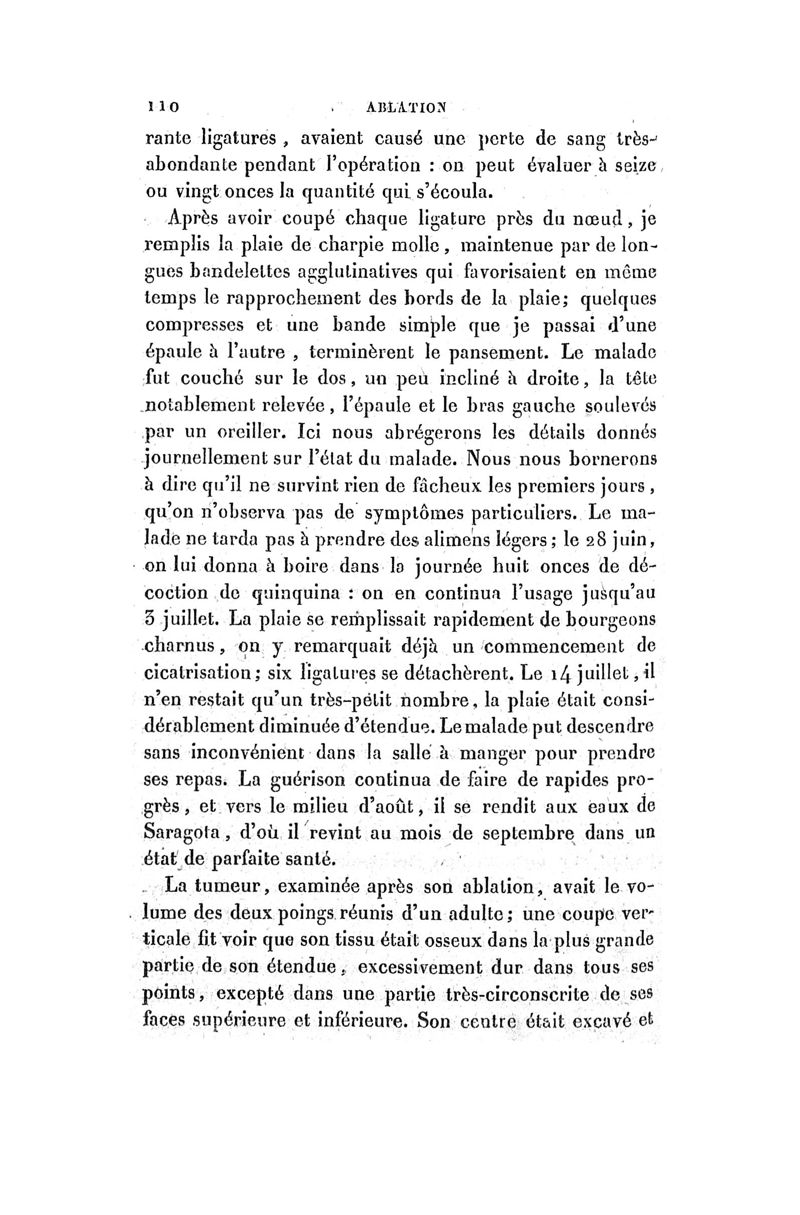 110 ABLATION

rante ligatures, avaient causé une perte de sang très-abondante pendant l'opération : on peut évaluer à seize ou vingt onces la quantité qui s'écoula.

Après avoir coupé chaque ligature près du nœud, je remplis la plaie de charpie molle, maintenue par de longues bandelettes agglutinatives qui favorisaient en même temps le rapprochement des bords de la plaie; quelques compresses et une bande simple que je passai d'une épaule à l'autre, terminèrent le pansement. Le malade fut couché sur le dos, un peu incliné à droite, la tête notablement relevée, l'épaule et le bras gauche soulevés par un oreiller. Ici nous abrégerons les détails donnés journellement sur l'état du malade. Nous nous bornerons à dire qu'il ne survint rien de fâcheux les premiers jours, qu'on n'observa pas de symptômes particuliers. Le malade ne tarda pas à prendre des alimens légers; le 28 juin, on lui donna à boire dans la journée huit onces de décoction de quinquina : on en continua l'usage jusqu'au 3 juillet. La plaie se remplissait rapidement de bourgeons charnus, on y remarquait déjà un commencement de cicatrisation; six ligatures se détachèrent. Le 14 juillet, il n'en restait qu'un très-petit nombre, la plaie était considérablement diminuée d'étendue. Le malade put descendre sans inconvénient dans la salle à manger pour prendre ses repas. La guérison continua de faire de rapides progrès, et vers le milieu d'août, il se rendit aux eaux de Saragota, d'où il revint au mois de septembre dans un état de parfaite santé.

La tumeur, examinée après son ablation, avait le volume des deux poings réunis d'un adulte; une coupe verticale fit voir que son tissu était osseux dans la plus grande partie de son étendue, excessivement dur dans tous ses points, excepté dans une partie très-circonscrite de ses faces supérieure et inférieure. Son centre était excavé et